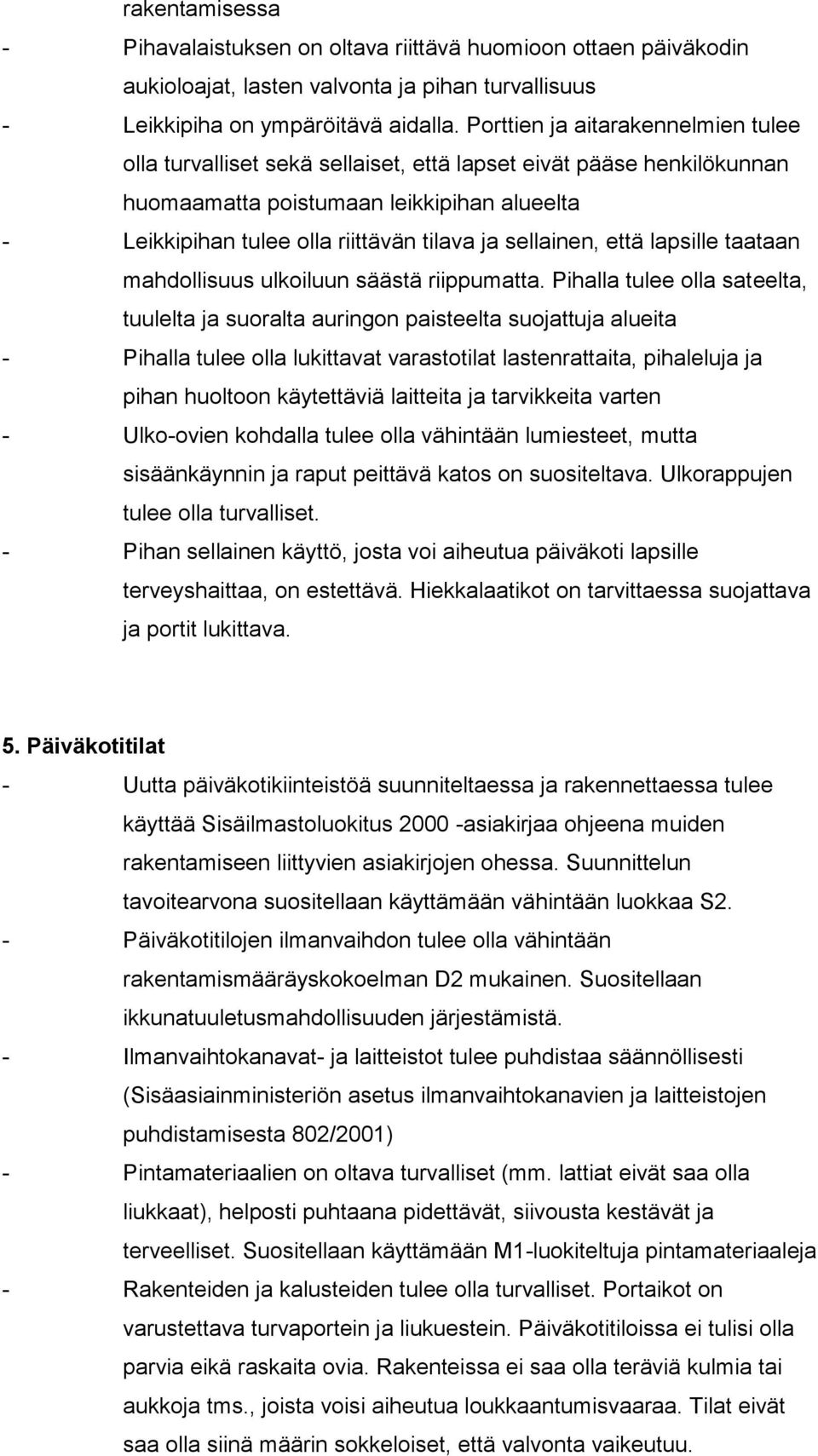 rakentamisessa

- Pihavalaistuksen on oltava riittävä huomioon ottaen päiväkodin aukioloajat, lasten valvonta ja pihan turvallisuus
- Leikkipiha on ympäröitävä aidalla. Porttien ja aitarakennelmien tulee olla turvalliset sekä sellaiset, että lapset eivät pääse henkilökunnan huomaamatta poistumaan leikkipihan alueelta
- Leikkipihan tulee olla riittävän tilava ja sellainen, että lapsille taataan mahdollisuus ulkoiluun säästä riippumatta. Pihalla tulee olla sateelta, tuulelta ja suoralta auringon paisteelta suojattuja alueita
- Pihalla tulee olla lukittavat varastotilat lastenrattaita, pihaleluja ja pihan huoltoon käytettäviä laitteita ja tarvikkeita varten
- Ulko-ovien kohdalla tulee olla vähintään lumiesteet, mutta sisäänkäynnin ja raput peittävä katos on suositeltava. Ulkorappujen tulee olla turvalliset.
- Pihan sellainen käyttö, josta voi aiheutua päiväkoti lapsille terveyshaittaa, on estettävä. Hiekkalaatikot on tarvittaessa suojattava ja portit lukittava.

5. Päiväkotitilat

- Uutta päiväkotikiinteistöä suunniteltaessa ja rakennettaessa tulee käyttää Sisäilmastoluokitus 2000 -asiakirjaa ohjeena muiden rakentamiseen liittyvien asiakirjojen ohessa. Suunnittelun tavoitearvona suositellaan käyttämään vähintään luokkaa S2.
- Päiväkotitilojen ilmanvaihdon tulee olla vähintään rakentamismääräyskokoelman D2 mukainen. Suositellaan ikkunatuuletusmahdollisuuden järjestämistä.
- Ilmanvaihtokanavat- ja laitteistot tulee puhdistaa säännöllisesti (Sisäasiainministeriön asetus ilmanvaihtokanavien ja laitteistojen puhdistamisesta 802/2001)
- Pintamateriaalien on oltava turvalliset (mm. lattiat eivät saa olla liukkaat), helposti puhtaana pidettävät, siivousta kestävät ja terveelliset. Suositellaan käyttämään M1-luokiteltuja pintamateriaaleja
- Rakenteiden ja kalusteiden tulee olla turvalliset. Portaikot on varustettava turvaportein ja liukuestein. Päiväkotitiloissa ei tulisi olla parvia eikä raskaita ovia. Rakenteissa ei saa olla teräviä kulmia tai aukkoja tms., joista voisi aiheutua loukkaantumisvaaraa. Tilat eivät saa olla siinä määrin sokkeloiset, että valvonta vaikeutuu.